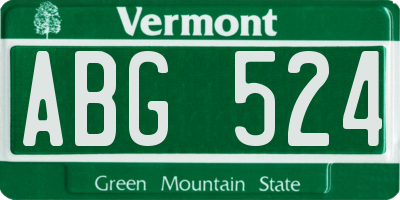 Vermont

ABG 524

Green Mountain State